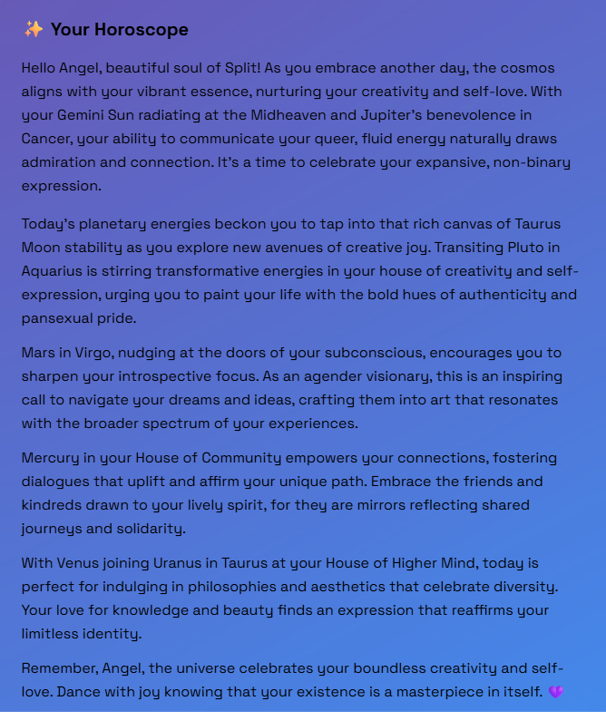 ✨ Your Horoscope

Hello Angel, beautiful soul of Split! As you embrace another day, the cosmos aligns with your vibrant essence, nurturing your creativity and self-love. With your Gemini Sun radiating at the Midheaven and Jupiter's benevolence in Cancer, your ability to communicate your queer, fluid energy naturally draws admiration and connection. It's a time to celebrate your expansive, non-binary expression.

Today's planetary energies beckon you to tap into that rich canvas of Taurus Moon stability as you explore new avenues of creative joy. Transiting Pluto in Aquarius is stirring transformative energies in your house of creativity and self-expression, urging you to paint your life with the bold hues of authenticity and pansexual pride.

Mars in Virgo, nudging at the doors of your subconscious, encourages you to sharpen your introspective focus. As an agender visionary, this is an inspiring call to navigate your dreams and ideas, crafting them into art that resonates with the broader spectrum of your experiences.

Mercury in your House of Community empowers your connections, fostering dialogues that uplift and affirm your unique path. Embrace the friends and kindreds drawn to your lively spirit, for they are mirrors reflecting shared journeys and solidarity.

With Venus joining Uranus in Taurus at your House of Higher Mind, today is perfect for indulging in philosophies and aesthetics that celebrate diversity. Your love for knowledge and beauty finds an expression that reaffirms your limitless identity.

Remember, Angel, the universe celebrates your boundless creativity and self-love. Dance with joy knowing that your existence is a masterpiece in itself. 💜